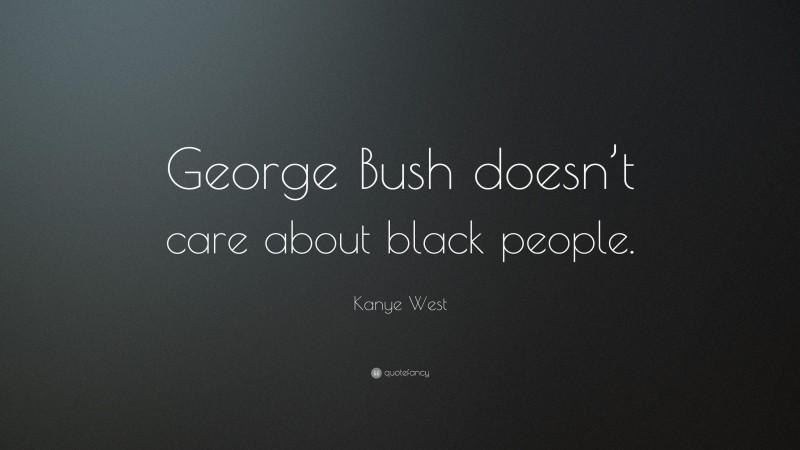 George Bush doesn't care about black people.

Kanye West

quotefancy